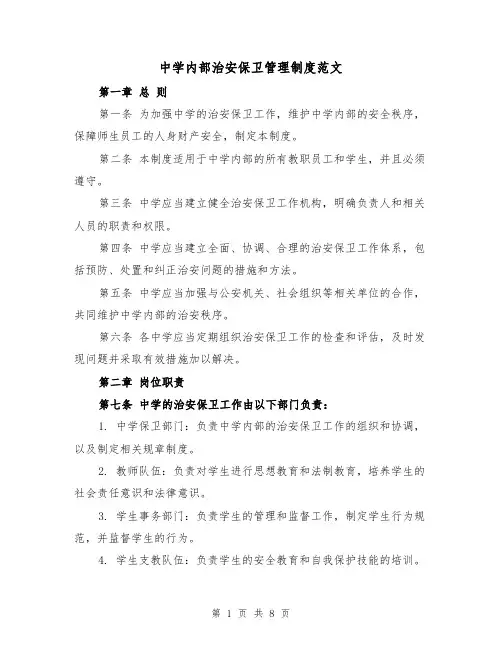 中学内部治安保卫管理制度范文

第一章 总 则

第一条 为加强中学的治安保卫工作，维护中学内部的安全秩序，保障师生员工的人身财产安全，制定本制度。

第二条 本制度适用于中学内部的所有教职员工和学生，并且必须遵守。

第三条 中学应当建立健全治安保卫工作机构，明确负责人和相关人员的职责和权限。

第四条 中学应当建立全面、协调、合理的治安保卫工作体系，包括预防、处置和纠正治安问题的措施和方法。

第五条 中学应当加强与公安机关、社会组织等相关单位的合作，共同维护中学内部的治安秩序。

第六条 各中学应当定期组织治安保卫工作的检查和评估，及时发现问题并采取有效措施加以解决。

第二章 岗位职责

第七条 中学的治安保卫工作由以下部门负责：

1. 中学保卫部门：负责中学内部的治安保卫工作的组织和协调，以及制定相关规章制度。

2. 教师队伍：负责对学生进行思想教育和法制教育，培养学生的社会责任意识和法律意识。

3. 学生事务部门：负责学生的管理和监督工作，制定学生行为规范，并监督学生的行为。

4. 学生支教队伍：负责学生的安全教育和自我保护技能的培训。

第 1 页 共 8 页